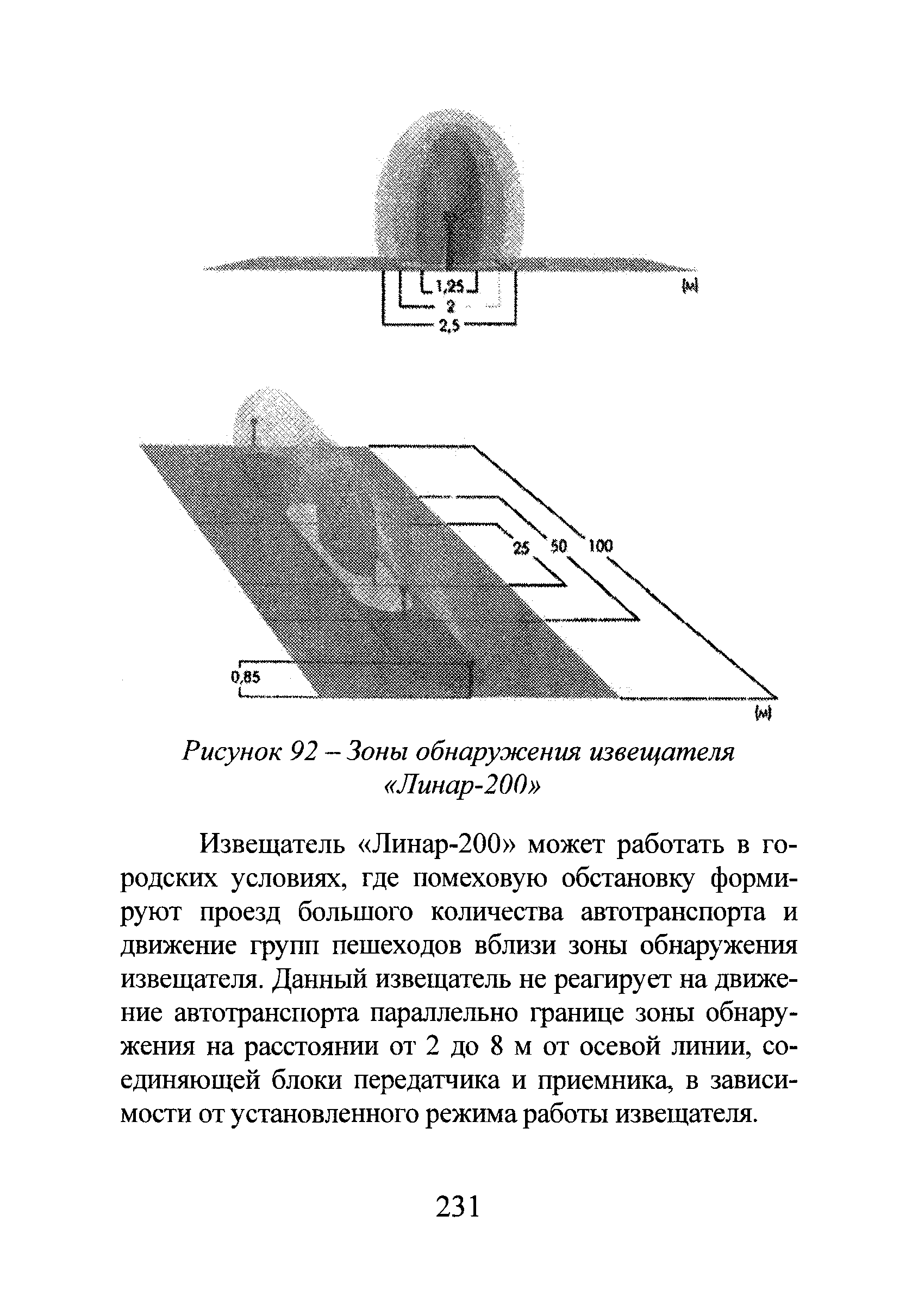 1,25
2
2,5
[м]

25 50 100
0,85
[м]

Рисунок 92 – Зоны обнаружения извещателя «Линар-200»

Извещатель «Линар-200» может работать в городских условиях, где помеховую обстановку формируют проезд большого количества автотранспорта и движение групп пешеходов вблизи зоны обнаружения извещателя. Данный извещатель не реагирует на движение автотранспорта параллельно границе зоны обнаружения на расстоянии от 2 до 8 м от осевой линии, соединяющей блоки передатчика и приемника, в зависимости от установленного режима работы извещателя.

231